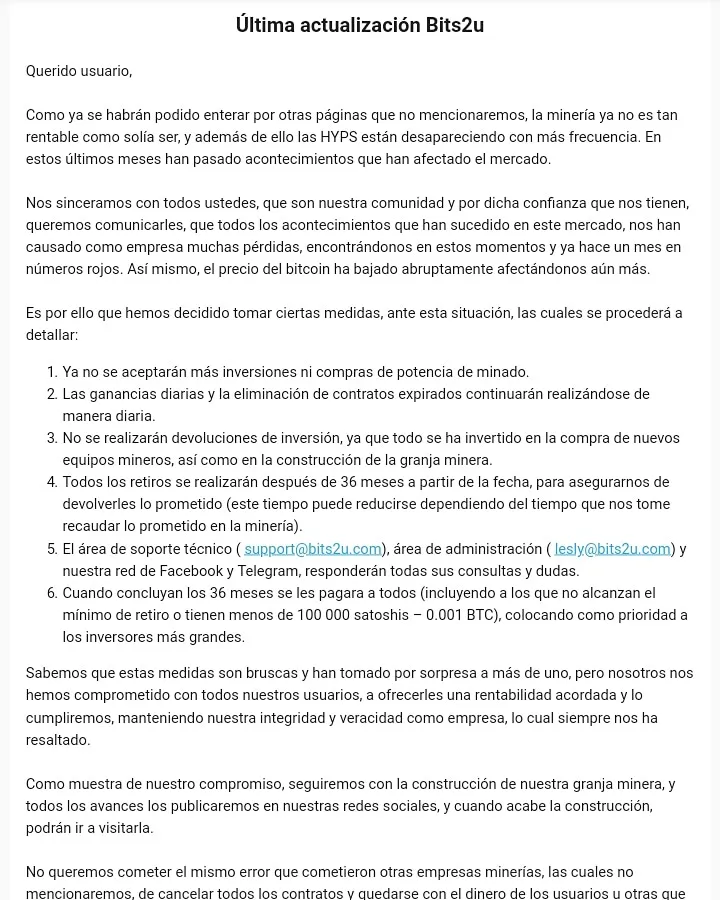 Última actualización Bits2u

Querido usuario,

Como ya se habrán podido enterar por otras páginas que no mencionaremos, la minería ya no es tan rentable como solía ser, y además de ello las HYPS están desapareciendo con más frecuencia. En estos últimos meses han pasado acontecimientos que han afectado el mercado.

Nos sinceramos con todos ustedes, que son nuestra comunidad y por dicha confianza que nos tienen, queremos comunicarles, que todos los acontecimientos que han sucedido en este mercado, nos han causado como empresa muchas pérdidas, encontrándonos en estos momentos y ya hace un mes en números rojos. Así mismo, el precio del bitcoin ha bajado abruptamente afectándonos aún más.

Es por ello que hemos decidido tomar ciertas medidas, ante esta situación, las cuales se procederá a detallar:

1. Ya no se aceptarán más inversiones ni compras de potencia de minado.
2. Las ganancias diarias y la eliminación de contratos expirados continuarán realizándose de manera diaria.
3. No se realizarán devoluciones de inversión, ya que todo se ha invertido en la compra de nuevos equipos mineros, así como en la construcción de la granja minera.
4. Todos los retiros se realizarán después de 36 meses a partir de la fecha, para asegurarnos de devolverles lo prometido (este tiempo puede reducirse dependiendo del tiempo que nos tome recaudar lo prometido en la minería).
5. El área de soporte técnico ( support@bits2u.com), área de administración ( lesly@bits2u.com) y nuestra red de Facebook y Telegram, responderán todas sus consultas y dudas.
6. Cuando concluyan los 36 meses se les pagara a todos (incluyendo a los que no alcanzan el mínimo de retiro o tienen menos de 100 000 satoshis – 0.001 BTC), colocando como prioridad a los inversores más grandes.

Sabemos que estas medidas son bruscas y han tomado por sorpresa a más de uno, pero nosotros nos hemos comprometido con todos nuestros usuarios, a ofrecerles una rentabilidad acordada y lo cumpliremos, manteniendo nuestra integridad y veracidad como empresa, lo cual siempre nos ha resaltado.

Como muestra de nuestro compromiso, seguiremos con la construcción de nuestra granja minera, y todos los avances los publicaremos en nuestras redes sociales, y cuando acabe la construcción, podrán ir a visitarla.

No queremos cometer el mismo error que cometieron otras empresas minerías, las cuales no mencionaremos, de cancelar todos los contratos y quedarse con el dinero de los usuarios u otras que